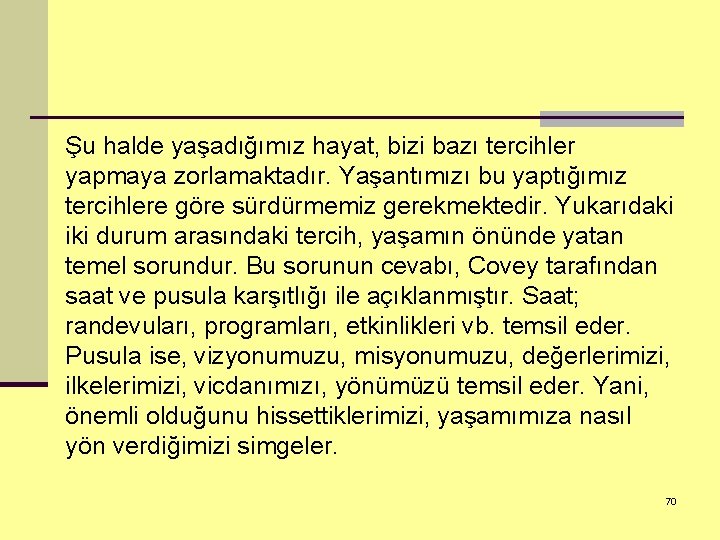 Şu halde yaşadığımız hayat, bizi bazı tercihler yapmaya zorlamaktadır. Yaşantımızı bu yaptığımız tercihlere göre sürdürmemiz gerekmektedir. Yukarıdaki iki durum arasındaki tercih, yaşamın önünde yatan temel sorundur. Bu sorunun cevabı, Covey tarafından saat ve pusula karşıtlığı ile açıklanmıştır. Saat; randevuları, programları, etkinlikleri vb. temsil eder. Pusula ise, vizyonumuzu, misyonumuzu, değerlerimizi, ilkelerimizi, vicdanımızı, yönümüzü temsil eder. Yani, önemli olduğunu hissettiklerimizi, yaşamımıza nasıl yön verdiğimizi simgeler.

70